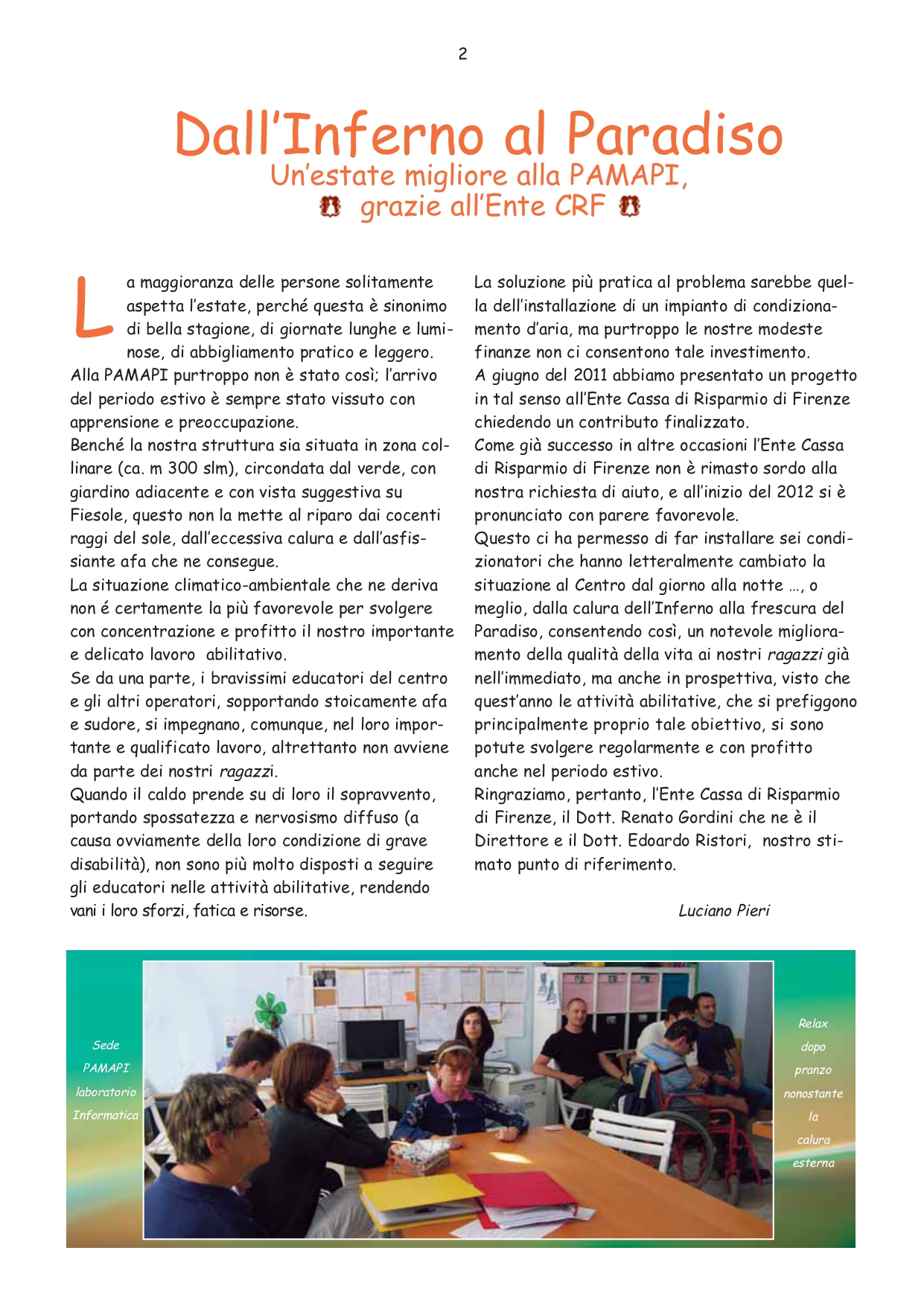 2

Dall'Inferno al Paradiso
Un'estate migliore alla PAMAPI,
grazie all'Ente CRF

La maggioranza delle persone solitamente aspetta l'estate, perché questa è sinonimo di bella stagione, di giornate lunghe e luminose, di abbigliamento pratico e leggero.
Alla PAMAPI purtroppo non è stato così; l'arrivo del periodo estivo è sempre stato vissuto con apprensione e preoccupazione.
Benché la nostra struttura sia situata in zona collinare (ca. m 300 slm), circondata dal verde, con giardino adiacente e con vista suggestiva su Fiesole, questo non la mette al riparo dai cocenti raggi del sole, dall'eccessiva calura e dall'asfissiante afa che ne consegue.
La situazione climatico-ambientale che ne deriva non é certamente la più favorevole per svolgere con concentrazione e profitto il nostro importante e delicato lavoro abilitativo.
Se da una parte, i bravissimi educatori del centro e gli altri operatori, sopportando stoicamente afa e sudore, si impegnano, comunque, nel loro importante e qualificato lavoro, altrettanto non avviene da parte dei nostri ragazzi.
Quando il caldo prende su di loro il sopravvento, portando spossatezza e nervosismo diffuso (a causa ovviamente della loro condizione di grave disabilità), non sono più molto disposti a seguire gli educatori nelle attività abilitative, rendendo vani i loro sforzi, fatica e risorse.

La soluzione più pratica al problema sarebbe quella dell'installazione di un impianto di condizionamento d'aria, ma purtroppo le nostre modeste finanze non ci consentono tale investimento.
A giugno del 2011 abbiamo presentato un progetto in tal senso all'Ente Cassa di Risparmio di Firenze chiedendo un contributo finalizzato.
Come già successo in altre occasioni l'Ente Cassa di Risparmio di Firenze non è rimasto sordo alla nostra richiesta di aiuto, e all'inizio del 2012 si è pronunciato con parere favorevole.
Questo ci ha permesso di far installare sei condizionatori che hanno letteralmente cambiato la situazione al Centro dal giorno alla notte …, o meglio, dalla calura dell'Inferno alla frescura del Paradiso, consentendo così, un notevole miglioramento della qualità della vita ai nostri ragazzi già nell'immediato, ma anche in prospettiva, visto che quest'anno le attività abilitative, che si prefiggono principalmente proprio tale obiettivo, si sono potute svolgere regolarmente e con profitto anche nel periodo estivo.
Ringraziamo, pertanto, l'Ente Cassa di Risparmio di Firenze, il Dott. Renato Gordini che ne è il Direttore e il Dott. Edoardo Ristori, nostro stimato punto di riferimento.

Luciano Pieri

Sede PAMAPI laboratorio Informatica

Relax dopo pranzo nonostante la calura esterna